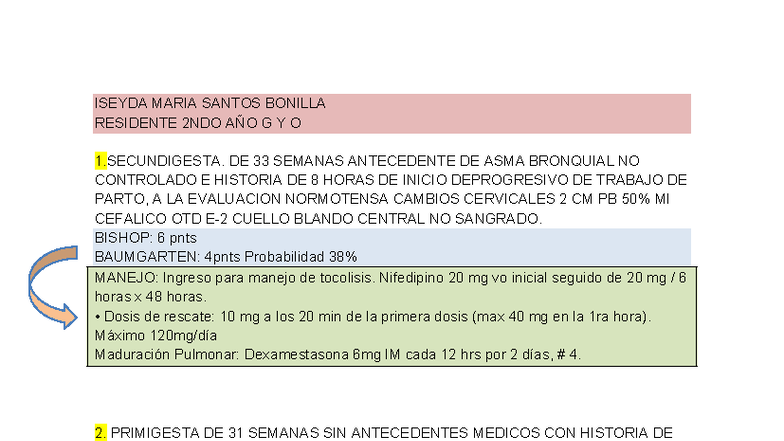 ISEYDA MARIA SANTOS BONILLA
RESIDENTE 2NDO AÑO G Y O

1.SECUNDIGESTA. DE 33 SEMANAS ANTECEDENTE DE ASMA BRONQUIAL NO CONTROLADO E HISTORIA DE 8 HORAS DE INICIO DEPROGRESIVO DE TRABAJO DE PARTO, A LA EVALUACION NORMOTENSA CAMBIOS CERVICALES 2 CM PB 50% MI CEFALICO OTD E-2 CUELLO BLANDO CENTRAL NO SANGRADO.

BISHOP: 6 pnts
BAUMGARTEN: 4pnts Probabilidad 38%

MANEJO: Ingreso para manejo de tocolisis. Nifedipino 20 mg vo inicial seguido de 20 mg / 6 horas x 48 horas.
• Dosis de rescate: 10 mg a los 20 min de la primera dosis (max 40 mg en la 1ra hora). Máximo 120mg/día
Maduración Pulmonar: Dexamestasona 6mg IM cada 12 hrs por 2 días, # 4.

2. PRIMIGESTA DE 31 SEMANAS SIN ANTECEDENTES MEDICOS CON HISTORIA DE